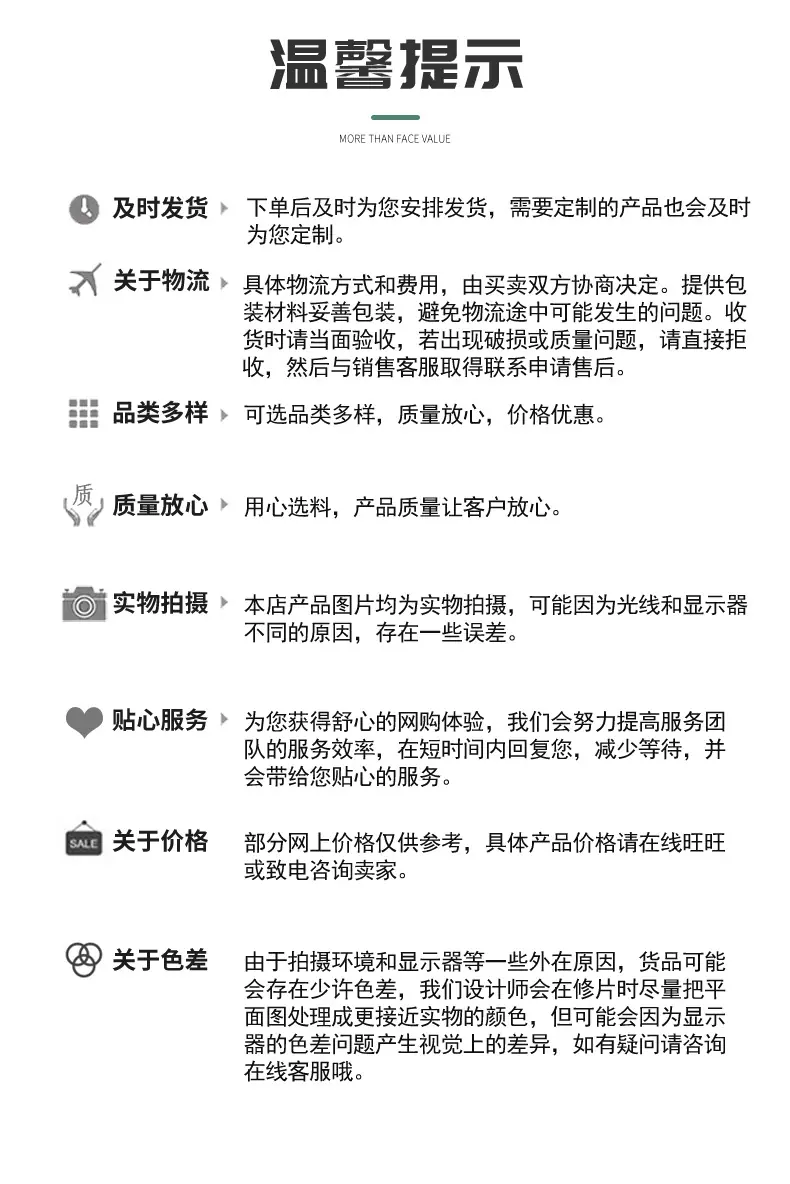 温馨提示

MORE THAN FACE VALUE

及时发货 下单后及时为您安排发货，需要定制的产品也会及时为您定制。

关于物流 具体物流方式和费用，由买卖双方协商决定。提供包装材料妥善包装，避免物流途中可能发生的问题。收货时请当面验收，若出现破损或质量问题，请直接拒收，然后与销售客服取得联系申请售后。

品类多样 可选品类多样，质量放心，价格优惠。

质

质量放心 用心选料，产品质量让客户放心。

实物拍摄 本店产品图片均为实物拍摄，可能因为光线和显示器不同的原因，存在一些误差。

贴心服务 为您获得舒心的网购体验，我们会努力提高服务团队的服务效率，在短时间内回复您，减少等待，并会带给您贴心的服务。

SALE

关于价格 部分网上价格仅供参考，具体产品价格请在线旺旺或致电咨询卖家。

关于色差 由于拍摄环境和显示器等一些外在原因，货品可能会存在少许色差，我们设计师会在修片时尽量把平面图处理成更接近实物的颜色，但可能会因为显示器的色差问题产生视觉上的差异，如有疑问请咨询在线客服哦。